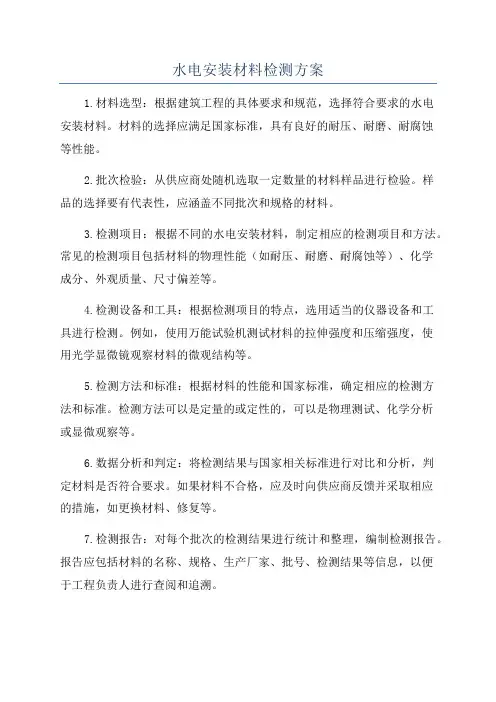 水电安装材料检测方案

1.材料选型：根据建筑工程的具体要求和规范，选择符合要求的水电安装材料。材料的选择应满足国家标准，具有良好的耐压、耐磨、耐腐蚀等性能。

2.批次检验：从供应商处随机选取一定数量的材料样品进行检验。样品的选择要有代表性，应涵盖不同批次和规格的材料。

3.检测项目：根据不同的水电安装材料，制定相应的检测项目和方法。常见的检测项目包括材料的物理性能（如耐压、耐磨、耐腐蚀等）、化学成分、外观质量、尺寸偏差等。

4.检测设备和工具：根据检测项目的特点，选用适当的仪器设备和工具进行检测。例如，使用万能试验机测试材料的拉伸强度和压缩强度，使用光学显微镜观察材料的微观结构等。

5.检测方法和标准：根据材料的性能和国家标准，确定相应的检测方法和标准。检测方法可以是定量的或定性的，可以是物理测试、化学分析或显微观察等。

6.数据分析和判定：将检测结果与国家相关标准进行对比和分析，判定材料是否符合要求。如果材料不合格，应及时向供应商反馈并采取相应的措施，如更换材料、修复等。

7.检测报告：对每个批次的检测结果进行统计和整理，编制检测报告。报告应包括材料的名称、规格、生产厂家、批号、检测结果等信息，以便于工程负责人进行查阅和追溯。